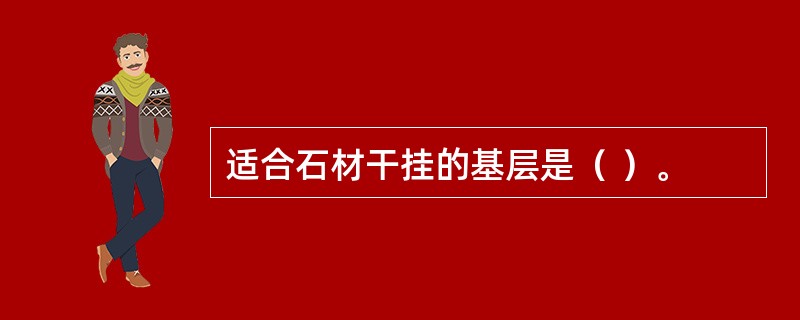 适合石材干挂的基层是（ ）。